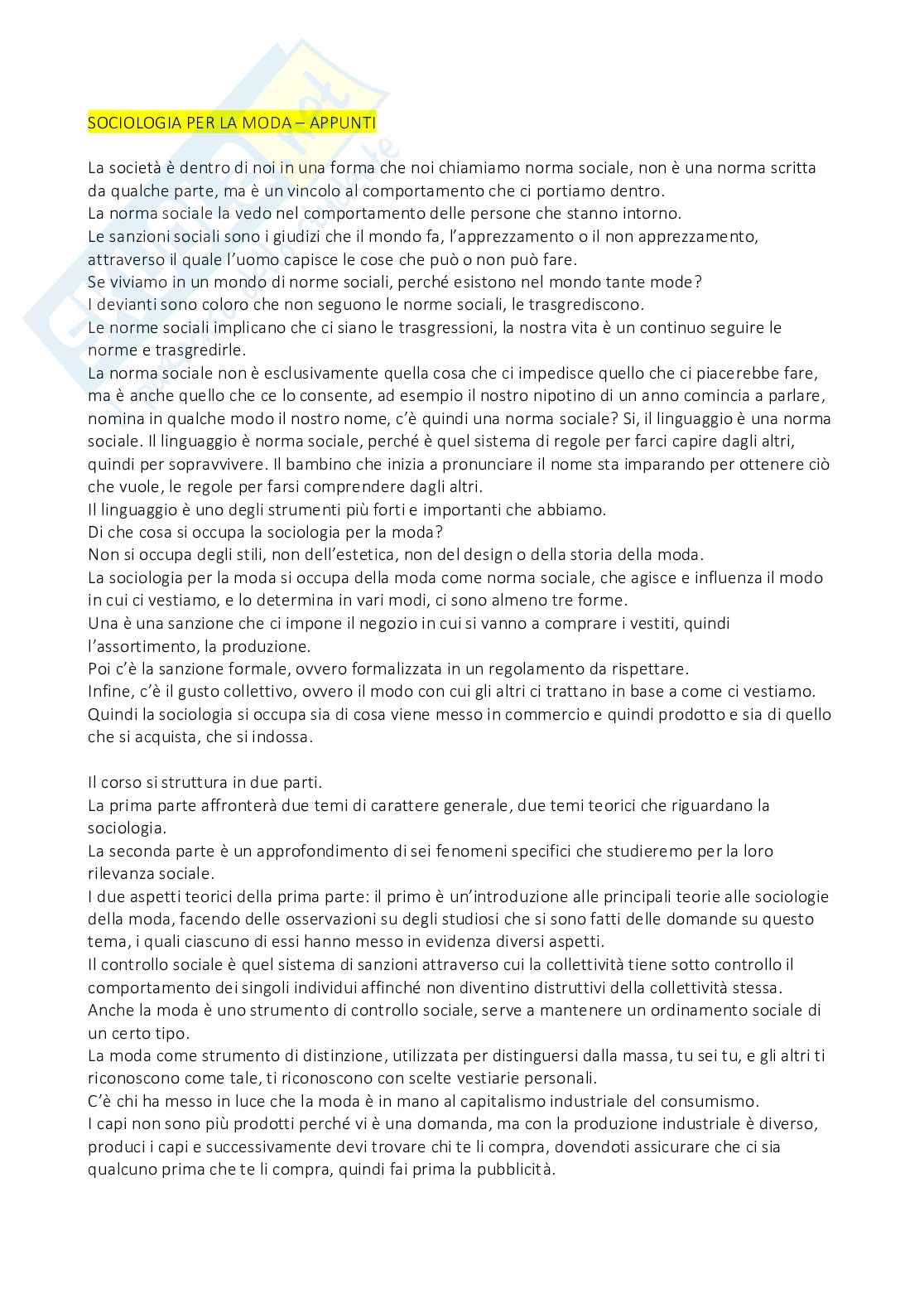 SOCIOLOGIA PER LA MODA – APPUNTI

La società è dentro di noi in una forma che noi chiamiamo norma sociale, non è una norma scritta da qualche parte, ma è un vincolo al comportamento che ci portiamo dentro.
La norma sociale la vedo nel comportamento delle persone che stanno intorno.
Le sanzioni sociali sono i giudizi che il mondo fa, l'apprezzamento o il non apprezzamento, attraverso il quale l'uomo capisce le cose che può o non può fare.
Se viviamo in un mondo di norme sociali, perché esistono nel mondo tante mode?
I devianti sono coloro che non seguono le norme sociali, le trasgrediscono.
Le norme sociali implicano che ci siano le trasgressioni, la nostra vita è un continuo seguire le norme e trasgredirle.
La norma sociale non è esclusivamente quella cosa che ci impedisce quello che ci piacerebbe fare, ma è anche quello che ce lo consente, ad esempio il nostro nipotino di un anno comincia a parlare, nomina in qualche modo il nostro nome, c'è quindi una norma sociale? Si, il linguaggio è una norma sociale. Il linguaggio è norma sociale, perché è quel sistema di regole per farci capire dagli altri, quindi per sopravvivere. Il bambino che inizia a pronunciare il nome sta imparando per ottenere ciò che vuole, le regole per farsi comprendere dagli altri.
Il linguaggio è uno degli strumenti più forti e importanti che abbiamo.
Di che cosa si occupa la sociologia per la moda?
Non si occupa degli stili, non dell'estetica, non del design o della storia della moda.
La sociologia per la moda si occupa della moda come norma sociale, che agisce e influenza il modo in cui ci vestiamo, e lo determina in vari modi, ci sono almeno tre forme.
Una è una sanzione che ci impone il negozio in cui si vanno a comprare i vestiti, quindi l'assortimento, la produzione.
Poi c'è la sanzione formale, ovvero formalizzata in un regolamento da rispettare.
Infine, c'è il gusto collettivo, ovvero il modo con cui gli altri ci trattano in base a come ci vestiamo.
Quindi la sociologia si occupa sia di cosa viene messo in commercio e quindi prodotto e sia di quello che si acquista, che si indossa.

Il corso si struttura in due parti.
La prima parte affronterà due temi di carattere generale, due temi teorici che riguardano la sociologia.
La seconda parte è un approfondimento di sei fenomeni specifici che studieremo per la loro rilevanza sociale.
I due aspetti teorici della prima parte: il primo è un'introduzione alle principali teorie alle sociologie della moda, facendo delle osservazioni su degli studiosi che si sono fatti delle domande su questo tema, i quali ciascuno di essi hanno messo in evidenza diversi aspetti.
Il controllo sociale è quel sistema di sanzioni attraverso cui la collettività tiene sotto controllo il comportamento dei singoli individui affinché non diventino distruttivi della collettività stessa.
Anche la moda è uno strumento di controllo sociale, serve a mantenere un ordinamento sociale di un certo tipo.
La moda come strumento di distinzione, utilizzata per distinguersi dalla massa, tu sei tu, e gli altri ti riconoscono come tale, ti riconoscono con scelte vestiarie personali.
C'è chi ha messo in luce che la moda è in mano al capitalismo industriale del consumismo.
I capi non sono più prodotti perché vi è una domanda, ma con la produzione industriale è diverso, produci i capi e successivamente devi trovare chi te li compra, dovendoti assicurare che ci sia qualcuno prima che te li compra, quindi fai prima la pubblicità.